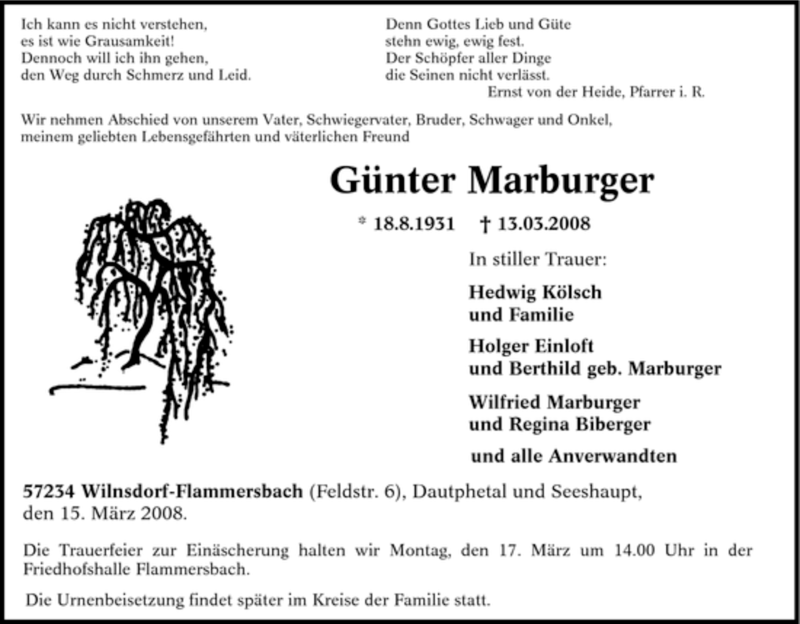 Ich kann es nicht verstehen,
es ist wie Grausamkeit!
Dennoch will ich ihn gehen,
den Weg durch Schmerz und Leid.

Denn Gottes Lieb und Güte
stehn ewig, ewig fest.
Der Schöpfer aller Dinge
die Seinen nicht verlässt.
Ernst von der Heide, Pfarrer i. R.

Wir nehmen Abschied von unserem Vater, Schwiegervater, Bruder, Schwager und Onkel, meinem geliebten Lebensgefährten und väterlichen Freund

Günter Marburger

* 18.8.1931 † 13.03.2008

In stiller Trauer:

Hedwig Kölsch
und Familie

Holger Einloft
und Berthild geb. Marburger

Wilfried Marburger
und Regina Biberger

und alle Anverwandten

57234 Wilnsdorf-Flammersbach (Feldstr. 6), Dautphetal und Seeshaupt, den 15. März 2008.

Die Trauerfeier zur Einäscherung halten wir Montag, den 17. März um 14.00 Uhr in der Friedhofshalle Flammersbach.

Die Urnenbeisetzung findet später im Kreise der Familie statt.